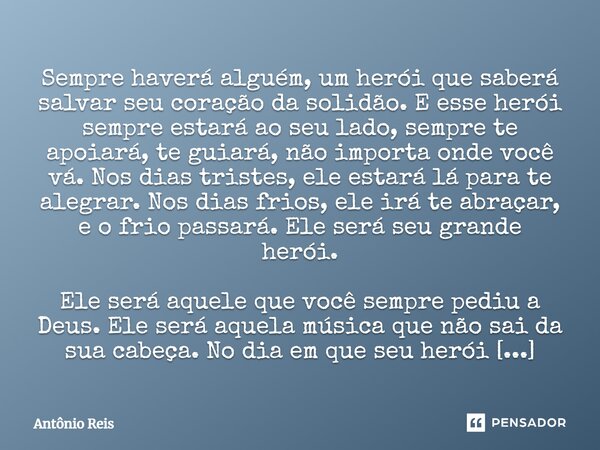 Sempre haverá alguém, um herói que saberá salvar seu coração da solidão. E esse herói sempre estará ao seu lado, sempre te apoiará, te guiará, não importa onde você vá. Nos dias tristes, ele estará lá para te alegrar. Nos dias frios, ele irá te abraçar, e o frio passará. Ele será seu grande herói.

Ele será aquele que você sempre pediu a Deus. Ele será aquela música que não sai da sua cabeça. No dia em que seu herói [...]

Antônio Reis

PENSADOR